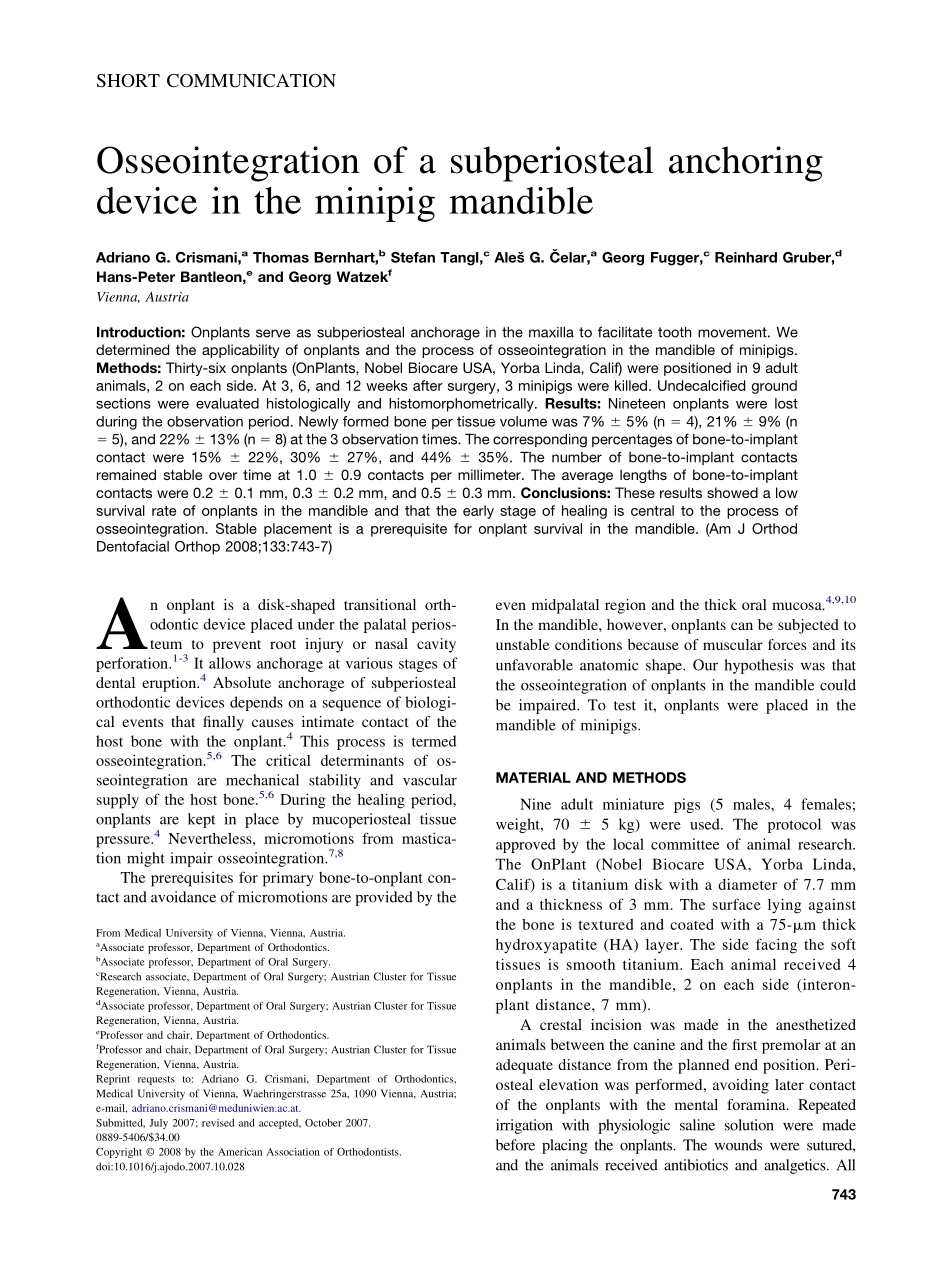 SHORT COMMUNICATION

Osseointegration of a subperiosteal anchoring device in the minipig mandible

Adriano G. Crismani,$^a$ Thomas Bernhart,$^b$ Stefan Tangl,$^c$ Aleš G. Čelar,$^a$ Georg Fugger,$^c$ Reinhard Gruber,$^d$ Hans-Peter Bantleon,$^e$ and Georg Watzek$^f$
Vienna, Austria

Introduction: Onplants serve as subperiosteal anchorage in the maxilla to facilitate tooth movement. We determined the applicability of onplants and the process of osseointegration in the mandible of minipigs. Methods: Thirty-six onplants (OnPlants, Nobel Biocare USA, Yorba Linda, Calif) were positioned in 9 adult animals, 2 on each side. At 3, 6, and 12 weeks after surgery, 3 minipigs were killed. Undecalcified ground sections were evaluated histologically and histomorphometrically. Results: Nineteen onplants were lost during the observation period. Newly formed bone per tissue volume was 7% ± 5% (n = 4), 21% ± 9% (n = 5), and 22% ± 13% (n = 8) at the 3 observation times. The corresponding percentages of bone-to-implant contact were 15% ± 22%, 30% ± 27%, and 44% ± 35%. The number of bone-to-implant contacts remained stable over time at 1.0 ± 0.9 contacts per millimeter. The average lengths of bone-to-implant contacts were 0.2 ± 0.1 mm, 0.3 ± 0.2 mm, and 0.5 ± 0.3 mm. Conclusions: These results showed a low survival rate of onplants in the mandible and that the early stage of healing is central to the process of osseointegration. Stable placement is a prerequisite for onplant survival in the mandible. (Am J Orthod Dentofacial Orthop 2008;133:743-7)

An onplant is a disk-shaped transitional orthodontic device placed under the palatal periosteum to prevent root injury or nasal cavity perforation.$^{1-3}$ It allows anchorage at various stages of dental eruption.$^4$ Absolute anchorage of subperiosteal orthodontic devices depends on a sequence of biological events that finally causes intimate contact of the host bone with the onplant.$^4$ This process is termed osseointegration.$^{5,6}$ The critical determinants of osseointegration are mechanical stability and vascular supply of the host bone.$^{5,6}$ During the healing period, onplants are kept in place by mucoperiosteal tissue pressure.$^4$ Nevertheless, micromotions from mastication might impair osseointegration.$^{7,8}$

The prerequisites for primary bone-to-onplant contact and avoidance of micromotions are provided by the

From Medical University of Vienna, Vienna, Austria.
$^a$Associate professor, Department of Orthodontics.
$^b$Associate professor, Department of Oral Surgery.
$^c$Research associate, Department of Oral Surgery; Austrian Cluster for Tissue Regeneration, Vienna, Austria.
$^d$Associate professor, Department of Oral Surgery; Austrian Cluster for Tissue Regeneration, Vienna, Austria.
$^e$Professor and chair, Department of Orthodontics.
$^f$Professor and chair, Department of Oral Surgery; Austrian Cluster for Tissue Regeneration, Vienna, Austria.
Reprint requests to: Adriano G. Crismani, Department of Orthodontics, Medical University of Vienna, Waehringerstrasse 25a, 1090 Vienna, Austria; e-mail, adriano.crismani@meduniwien.ac.at.
Submitted, July 2007; revised and accepted, October 2007.
0889-5406/$34.00
Copyright © 2008 by the American Association of Orthodontists.
doi:10.1016/j.ajodo.2007.10.028

even midpalatal region and the thick oral mucosa.$^{4,9,10}$ In the mandible, however, onplants can be subjected to unstable conditions because of muscular forces and its unfavorable anatomic shape. Our hypothesis was that the osseointegration of onplants in the mandible could be impaired. To test it, onplants were placed in the mandible of minipigs.

MATERIAL AND METHODS

Nine adult miniature pigs (5 males, 4 females; weight, 70 ± 5 kg) were used. The protocol was approved by the local committee of animal research. The OnPlant (Nobel Biocare USA, Yorba Linda, Calif) is a titanium disk with a diameter of 7.7 mm and a thickness of 3 mm. The surface lying against the bone is textured and coated with a 75-μm thick hydroxyapatite (HA) layer. The side facing the soft tissues is smooth titanium. Each animal received 4 onplants in the mandible, 2 on each side (interonplant distance, 7 mm).

A crestal incision was made in the anesthetized animals between the canine and the first premolar at an adequate distance from the planned end position. Periosteal elevation was performed, avoiding later contact of the onplants with the mental foramina. Repeated irrigation with physiologic saline solution were made before placing the onplants. The wounds were sutured, and the animals received antibiotics and analgetics. All

743